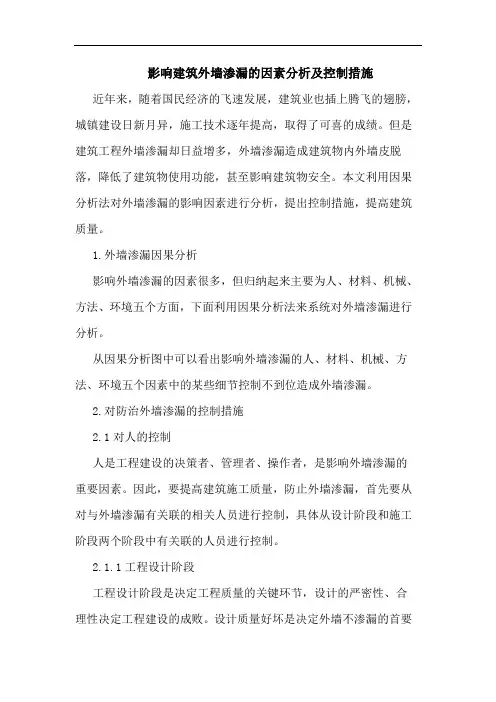 影响建筑外墙渗漏的因素分析及控制措施

近年来，随着国民经济的飞速发展，建筑业也插上腾飞的翅膀，城镇建设日新月异，施工技术逐年提高，取得了可喜的成绩。但是建筑工程外墙渗漏却日益增多，外墙渗漏造成建筑物内外墙皮脱落，降低了建筑物使用功能，甚至影响建筑物安全。本文利用因果分析法对外墙渗漏的影响因素进行分析，提出控制措施，提高建筑质量。

1.外墙渗漏因果分析

影响外墙渗漏的因素很多，但归纳起来主要为人、材料、机械、方法、环境五个方面，下面利用因果分析法来系统对外墙渗漏进行分析。

从因果分析图中可以看出影响外墙渗漏的人、材料、机械、方法、环境五个因素中的某些细节控制不到位造成外墙渗漏。

2.对防治外墙渗漏的控制措施

2.1 对人的控制

人是工程建设的决策者、管理者、操作者，是影响外墙渗漏的重要因素。因此，要提高建筑施工质量，防止外墙渗漏，首先要从对与外墙渗漏有关联的相关人员进行控制，具体从设计阶段和施工阶段两个阶段中有关联的人员进行控制。

2.1.1 工程设计阶段

工程设计阶段是决定工程质量的关键环节，设计的严密性、合理性决定工程建设的成败。设计质量好坏是决定外墙不渗漏的首要